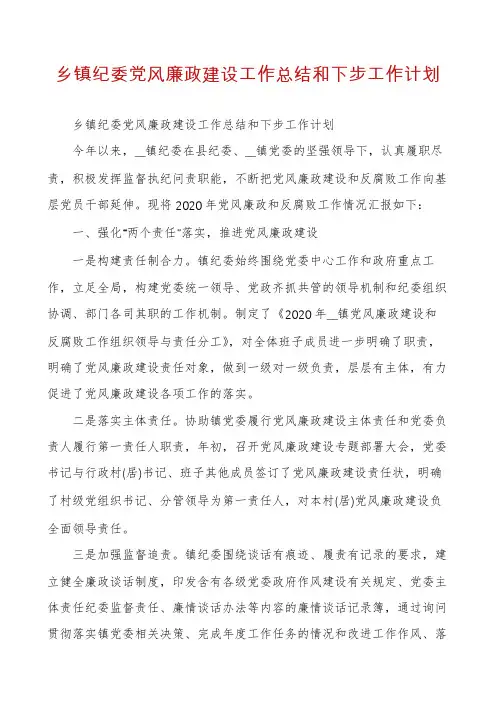 乡镇纪委党风廉政建设工作总结和下步工作计划

乡镇纪委党风廉政建设工作总结和下步工作计划

今年以来，__镇纪委在县纪委、__镇党委的坚强领导下，认真履职尽责，积极发挥监督执纪问责职能，不断把党风廉政建设和反腐败工作向基层党员干部延伸。现将2020年党风廉政和反腐败工作情况汇报如下：

一、强化"两个责任"落实，推进党风廉政建设

一是构建责任制合力。镇纪委始终围绕党委中心工作和政府重点工作，立足全局，构建党委统一领导、党政齐抓共管的领导机制和纪委组织协调、部门各司其职的工作机制。制定了《2020年__镇党风廉政建设和反腐败工作组织领导与责任分工》，对全体班子成员进一步明确了职责，明确了党风廉政建设责任对象，做到一级对一级负责，层层有主体，有力促进了党风廉政建设各项工作的落实。

二是落实主体责任。协助镇党委履行党风廉政建设主体责任和党委负责人履行第一责任人职责，年初，召开党风廉政建设专题部署大会，党委书记与行政村(居)书记、班子其他成员签订了党风廉政建设责任状，明确了村级党组织书记、分管领导为第一责任人，对本村(居)党风廉政建设负全面领导责任。

三是加强监督追责。镇纪委围绕谈话有痕迹、履责有记录的要求，建立健全廉政谈话制度，印发含有各级党委政府作风建设有关规定、党委主体责任纪委监督责任、廉情谈话办法等内容的廉情谈话记录簿，通过询问贯彻落实镇党委相关决策、完成年度工作任务的情况和改进工作作风、落